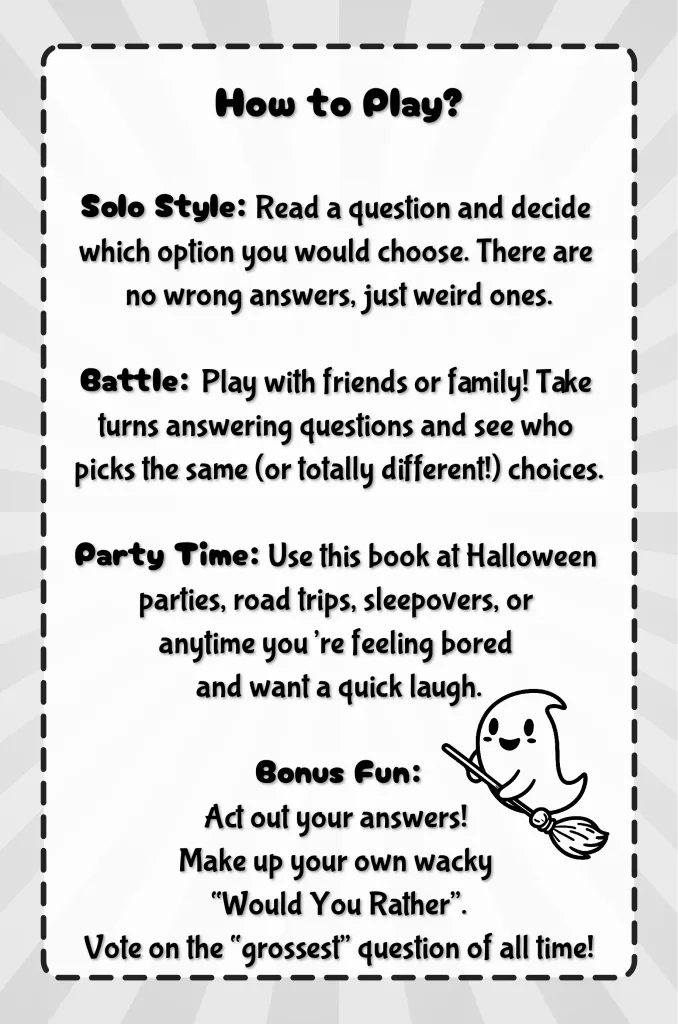 How to Play?

Solo Style: Read a question and decide which option you would choose. There are no wrong answers, just weird ones.

Battle: Play with friends or family! Take turns answering questions and see who picks the same (or totally different!) choices.

Party Time: Use this book at Halloween parties, road trips, sleepovers, or anytime you're feeling bored and want a quick laugh.

Bonus Fun:
Act out your answers!
Make up your own wacky "Would You Rather".
Vote on the "grossest" question of all time!